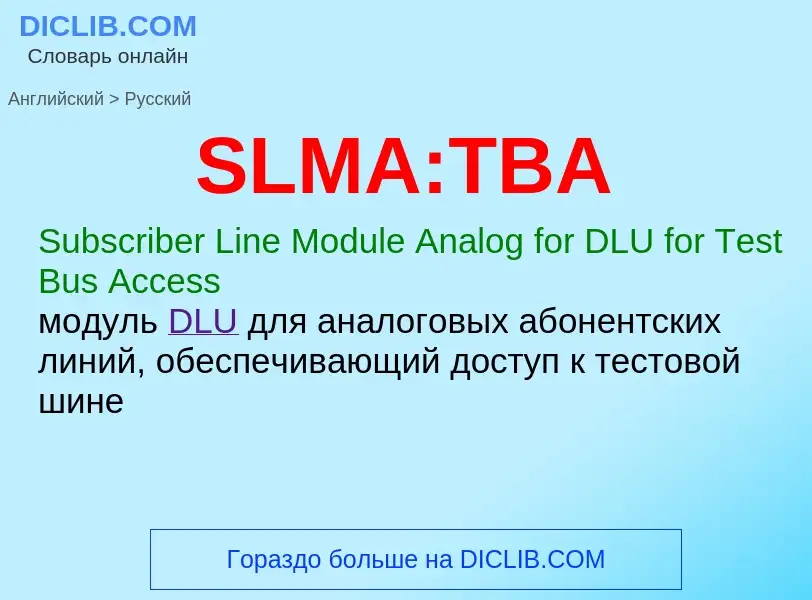 DICLIB.COM
Словарь онлайн

Английский > Русский

SLMA:TBA

Subscriber Line Module Analog for DLU for Test Bus Access
модуль DLU для аналоговых абонентских линий, обеспечивающий доступ к тестовой шине

Гораздо больше на DICLIB.COM